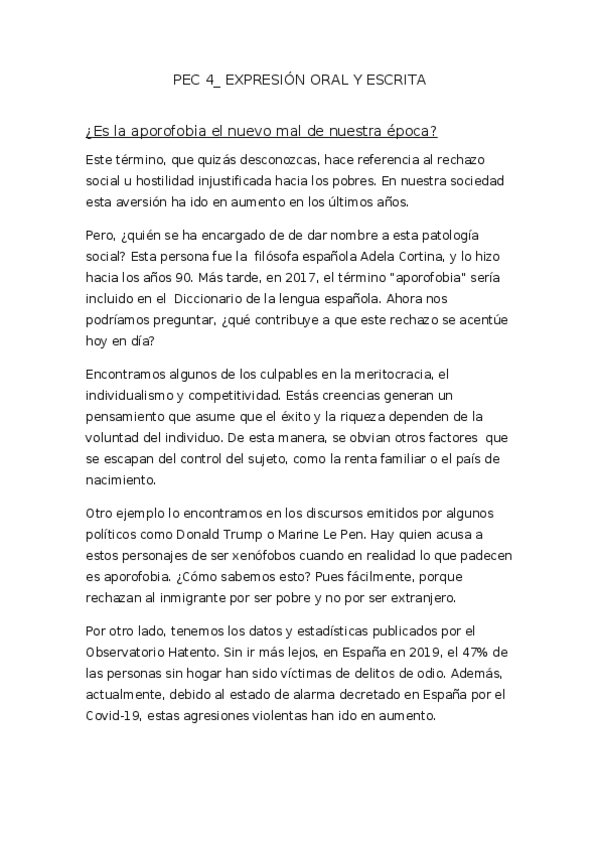 PEC 4_ EXPRESIÓN ORAL Y ESCRITA

¿Es la aporofobia el nuevo mal de nuestra época?

Este término, que quizás desconozcas, hace referencia al rechazo social u hostilidad injustificada hacia los pobres. En nuestra sociedad esta aversión ha ido en aumento en los últimos años.

Pero, ¿quién se ha encargado de de dar nombre a esta patología social? Esta persona fue la filósofa española Adela Cortina, y lo hizo hacia los años 90. Más tarde, en 2017, el término "aporofobia" sería incluido en el Diccionario de la lengua española. Ahora nos podríamos preguntar, ¿qué contribuye a que este rechazo se acentúe hoy en día?

Encontramos algunos de los culpables en la meritocracia, el individualismo y competitividad. Estás creencias generan un pensamiento que asume que el éxito y la riqueza dependen de la voluntad del individuo. De esta manera, se obvian otros factores que se escapan del control del sujeto, como la renta familiar o el país de nacimiento.

Otro ejemplo lo encontramos en los discursos emitidos por algunos políticos como Donald Trump o Marine Le Pen. Hay quien acusa a estos personajes de ser xenófobos cuando en realidad lo que padecen es aporofobia. ¿Cómo sabemos esto? Pues fácilmente, porque rechazan al inmigrante por ser pobre y no por ser extranjero.

Por otro lado, tenemos los datos y estadísticas publicados por el Observatorio Hatento. Sin ir más lejos, en España en 2019, el 47% de las personas sin hogar han sido víctimas de delitos de odio. Además, actualmente, debido al estado de alarma decretado en España por el Covid-19, estas agresiones violentas han ido en aumento.